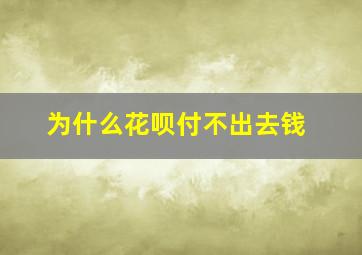 为什么花呗付不出去钱